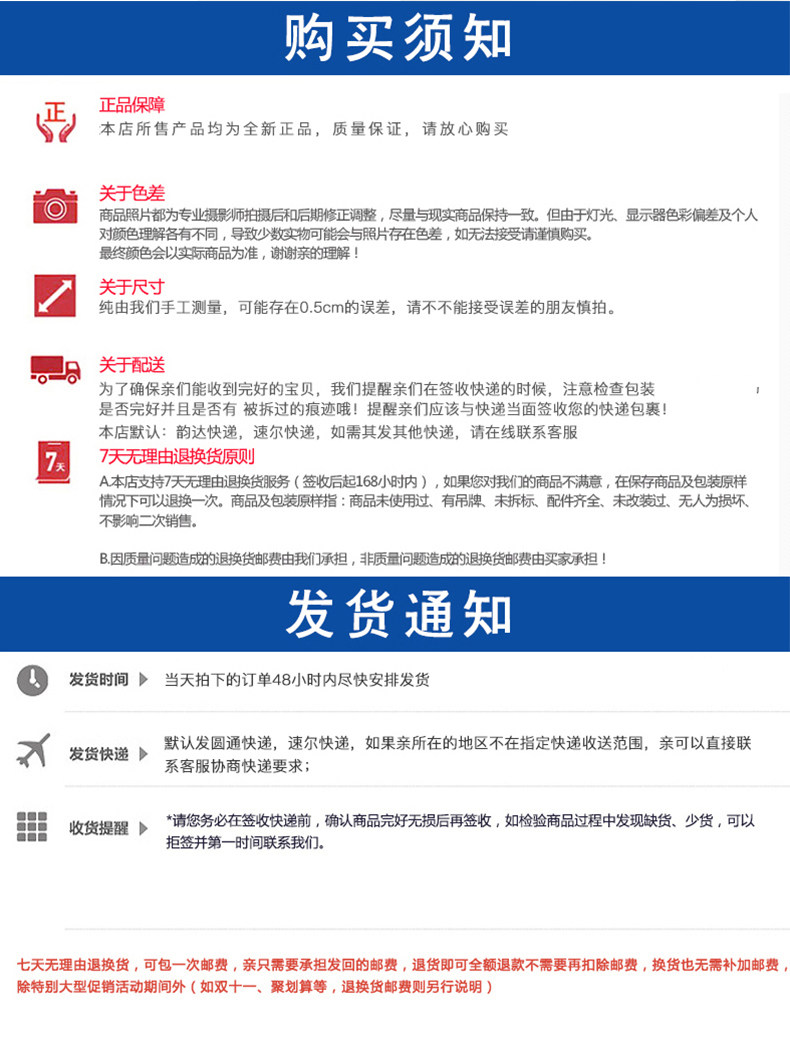 购买须知

正
正品保障
本店所售产品均为全新正品，质量保证，请放心购买

关于色差
商品照片都为专业摄影师拍摄后和后期修正调整，尽量与现实商品保持一致。但由于灯光、显示器色彩偏差及个人对颜色理解各有不同，导致少数实物可能会与照片存在色差，如无法接受请谨慎购买。
最终颜色会以实际商品为准，谢谢亲的理解！

关于尺寸
纯由我们手工测量，可能存在0.5cm的误差，请不不能接受误差的朋友慎拍。

关于配送
为了确保亲们能收到完好的宝贝，我们提醒亲们在签收快递的时候，注意检查包装是否完好并且是否有 被拆过的痕迹哦！提醒亲们应该与快递当面签收您的快递包裹！
本店默认：韵达快递，速尔快递，如需其发其他快递，请在线联系客服

7天
7天无理由退换货原则
A.本店支持7天无理由退换货服务（签收后起168小时内），如果您对我们的商品不满意，在保存商品及包装原样情况下可以退换一次。商品及包装原样指：商品未使用过、有吊牌、未拆标、配件齐全、未改装过、无人为损坏、不影响二次销售。

B.因质量问题造成的退换货邮费由我们承担，非质量问题造成的退换货邮费由买家承担！

发货通知

发货时间 当天拍下的订单48小时内尽快安排发货

发货快递 默认发圆通快递，速尔快递，如果亲所在的地区不在指定快递收送范围，亲可以直接联系客服协商快递要求；

收货提醒 *请您务必在签收快递前，确认商品完好无损后再签收，如检验商品过程中发现缺货、少货，可以拒签并第一时间联系我们。

七天无理由退换货，可包一次邮费，亲只需要承担发回的邮费，退货即可全额退款不需要再扣除邮费，换货也无需补加邮费，除特别大型促销活动期间外（如双十一、聚划算等，退换货邮费则另行说明）